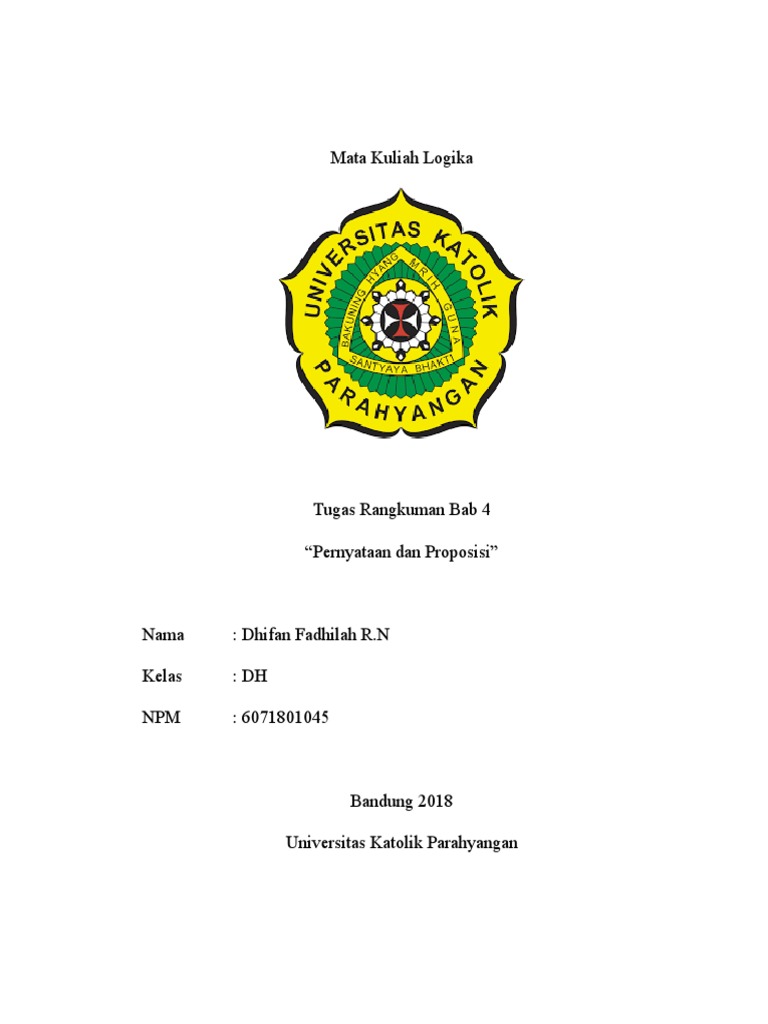 Mata Kuliah Logika

UNIVERSITAS KATOLIK PARAHYANGAN
BAKUNING HYANG MRIH GUNA
SANTYAYA BHAKTI

Tugas Rangkuman Bab 4

“Pernyataan dan Proposisi”

Nama : Dhifan Fadhilah R.N

Kelas : DH

NPM : 6071801045

Bandung 2018

Universitas Katolik Parahyangan